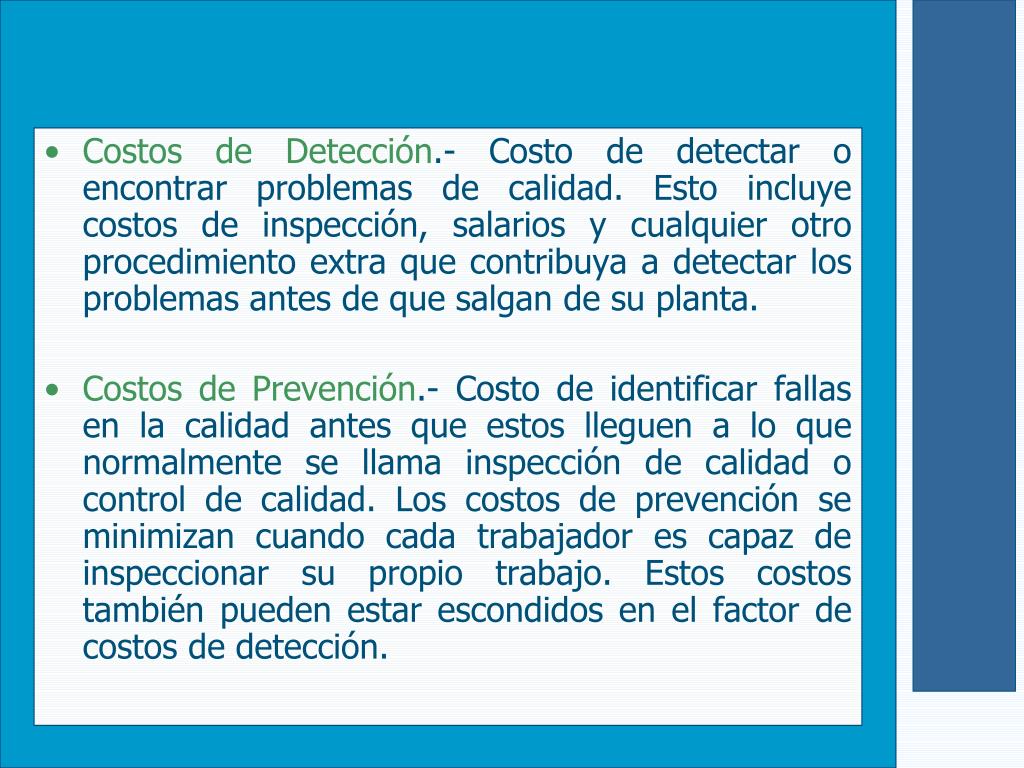 • Costos de Detección.- Costo de detectar o encontrar problemas de calidad. Esto incluye costos de inspección, salarios y cualquier otro procedimiento extra que contribuya a detectar los problemas antes de que salgan de su planta.

• Costos de Prevención.- Costo de identificar fallas en la calidad antes que estos lleguen a lo que normalmente se llama inspección de calidad o control de calidad. Los costos de prevención se minimizan cuando cada trabajador es capaz de inspeccionar su propio trabajo. Estos costos también pueden estar escondidos en el factor de costos de detección.